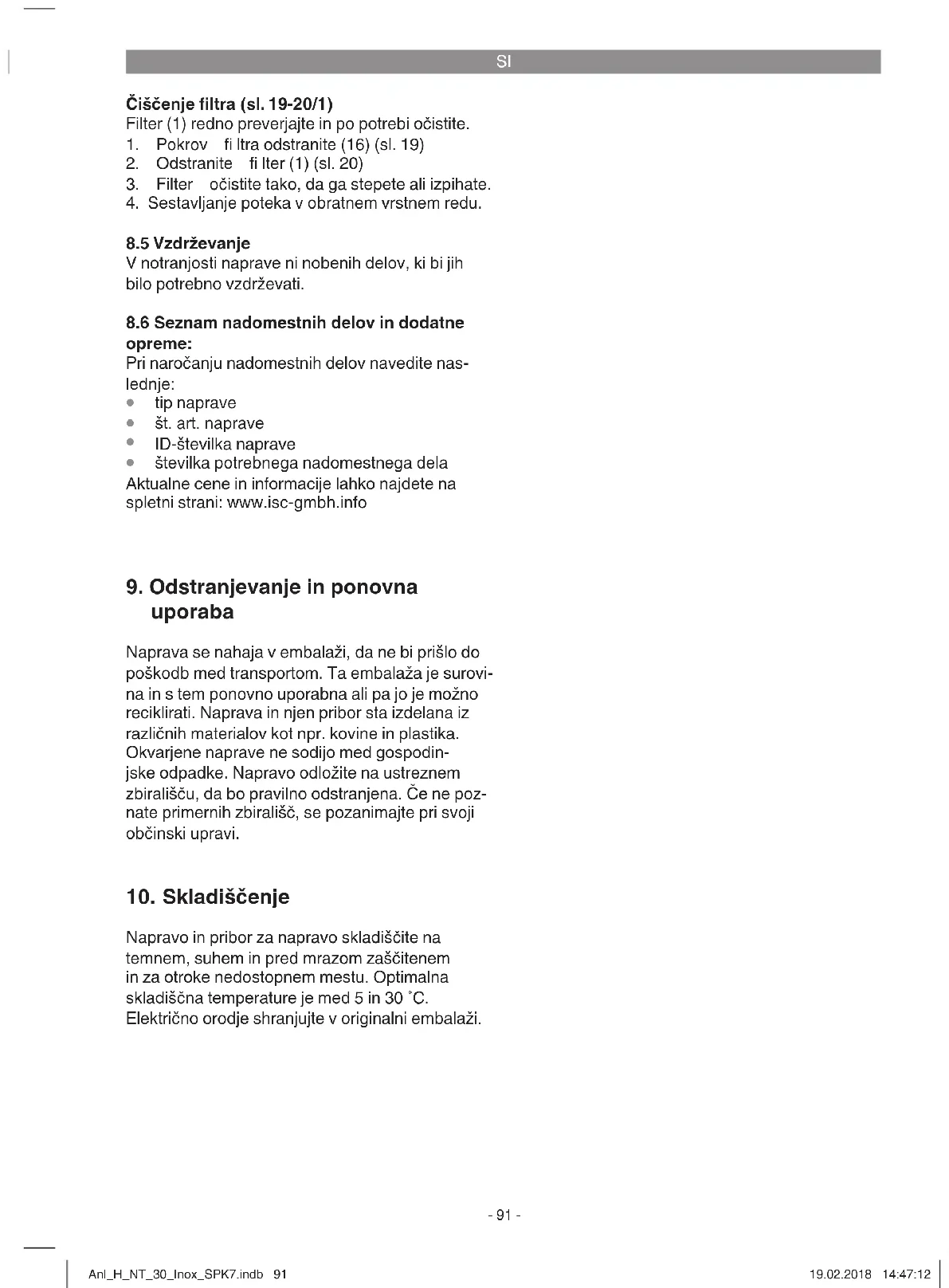 SI

**Čiščenje filtra (sl. 19-20/1)**
Filter (1) redno preverjajte in po potrebi očistite.
1. Pokrov fi ltra odstranite (16) (sl. 19)
2. Odstranite fi lter (1) (sl. 20)
3. Filter očistite tako, da ga stepete ali izpihate.
4. Sestavljanje poteka v obratnem vrstnem redu.

**8.5 Vzdrževanje**
V notranjosti naprave ni nobenih delov, ki bi jih bilo potrebno vzdrževati.

**8.6 Seznam nadomestnih delov in dodatne opreme:**
Pri naročanju nadomestnih delov navedite naslednje:
- tip naprave
- št. art. naprave
- ID-številka naprave
- številka potrebnega nadomestnega dela

Aktualne cene in informacije lahko najdete na spletni strani: www.isc-gmbh.info

**9. Odstranjevanje in ponovna uporaba**

Naprava se nahaja v embalaži, da ne bi prišlo do poškodb med transportom. Ta embalaža je surovina in s tem ponovno uporabna ali pa jo je možno reciklirati. Naprava in njen pribor sta izdelana iz različnih materialov kot npr. kovine in plastika. Okvarjene naprave ne sodijo med gospodinjske odpadke. Napravo odložite na ustreznem zbirališču, da bo pravilno odstranjena. Če ne poznate primernih zbirališč, se pozanimajte pri svoji občinski upravi.

**10. Skladiščenje**

Napravo in pribor za napravo skladiščite na temnem, suhem in pred mrazom zaščitenem in za otroke nedostopnem mestu. Optimalna skladiščna temperature je med 5 in 30 ˚C. Električno orodje shranjujte v originalni embalaži.

- 91 -

Anl_H_NT_30_Inox_SPK7.indb 91 19.02.2018 14:47:12